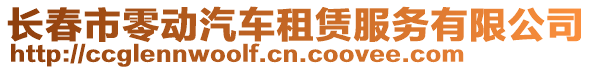 长春市零动汽车租赁服务有限公司
http://ccglennwoolf.cn.coovee.com